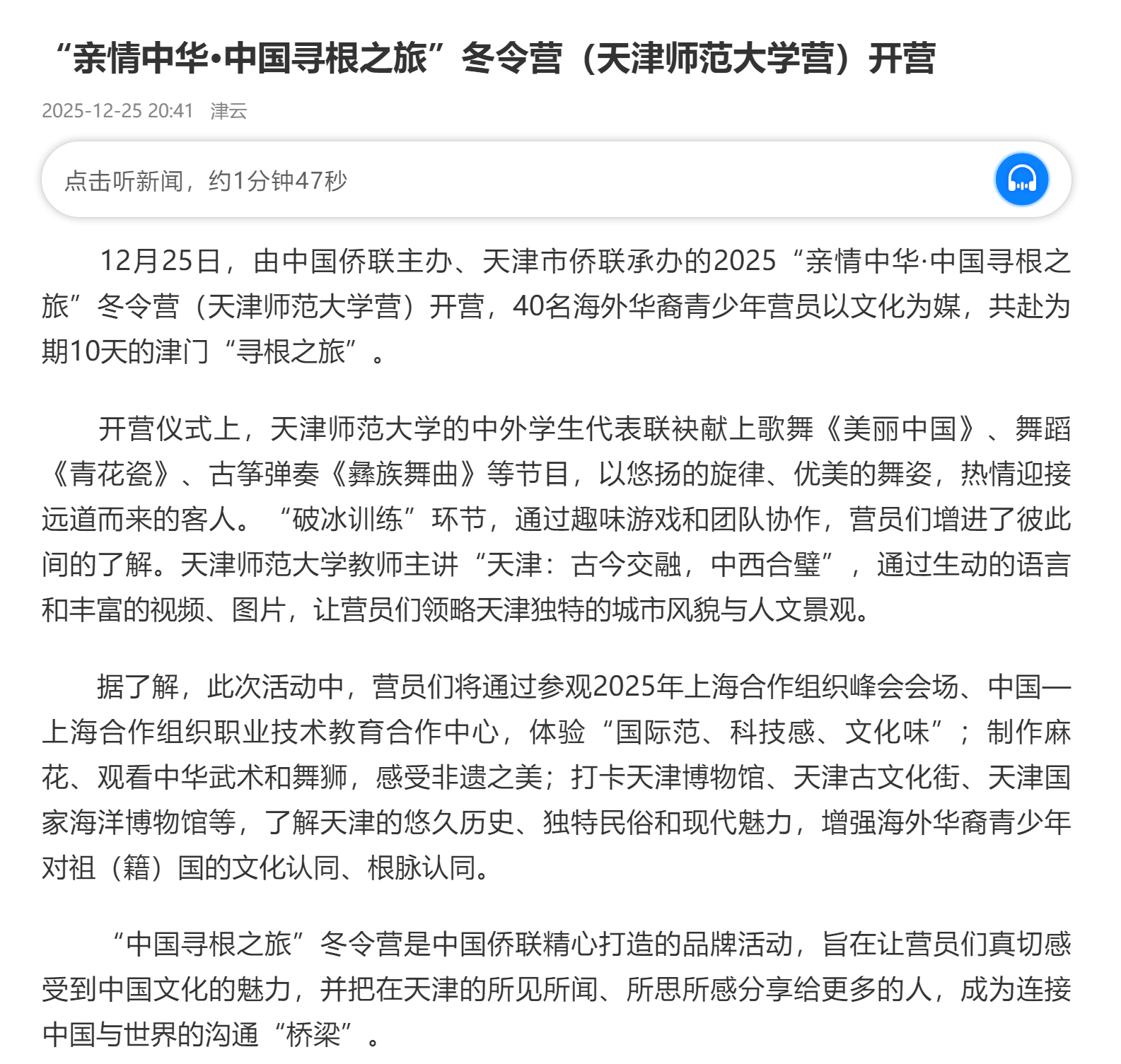 “亲情中华•中国寻根之旅”冬令营（天津师范大学营）开营

2025-12-25 20:41 津云

点击听新闻，约1分钟47秒

12月25日，由中国侨联主办、天津市侨联承办的2025“亲情中华·中国寻根之旅”冬令营（天津师范大学营）开营，40名海外华裔青少年营员以文化为媒，共赴为期10天的津门“寻根之旅”。

开营仪式上，天津师范大学的中外学生代表联袂献上歌舞《美丽中国》、舞蹈《青花瓷》、古筝弹奏《彝族舞曲》等节目，以悠扬的旋律、优美的舞姿，热情迎接远道而来的客人。“破冰训练”环节，通过趣味游戏和团队协作，营员们增进了彼此间的了解。天津师范大学教师主讲“天津：古今交融，中西合璧”，通过生动的语言和丰富的视频、图片，让营员们领略天津独特的城市风貌与人文景观。

据了解，此次活动中，营员们将通过参观2025年上海合作组织峰会会场、中国—上海合作组织职业技术教育合作中心，体验“国际范、科技感、文化味”；制作麻花、观看中华武术和舞狮，感受非遗之美；打卡天津博物馆、天津古文化街、天津国家海洋博物馆等，了解天津的悠久历史、独特民俗和现代魅力，增强海外华裔青少年对祖（籍）国的文化认同、根脉认同。

“中国寻根之旅”冬令营是中国侨联精心打造的品牌活动，旨在让营员们真切感受到中国文化的魅力，并把在天津的所见所闻、所思所感分享给更多的人，成为连接中国与世界的沟通“桥梁”。